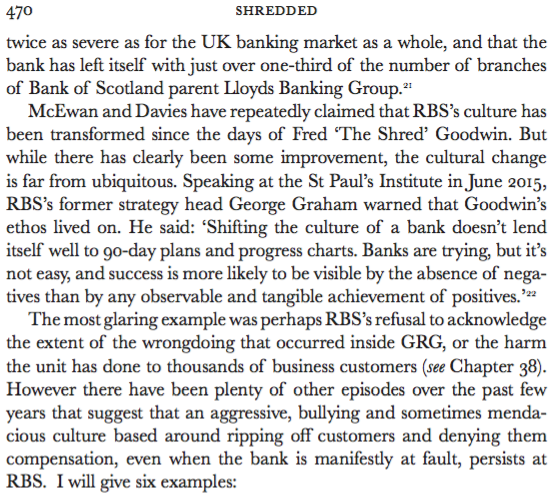 470 SHREDDED

twice as severe as for the UK banking market as a whole, and that the bank has left itself with just over one-third of the number of branches of Bank of Scotland parent Lloyds Banking Group.$^{21}$

McEwan and Davies have repeatedly claimed that RBS's culture has been transformed since the days of Fred 'The Shred' Goodwin. But while there has clearly been some improvement, the cultural change is far from ubiquitous. Speaking at the St Paul's Institute in June 2015, RBS's former strategy head George Graham warned that Goodwin's ethos lived on. He said: 'Shifting the culture of a bank doesn't lend itself well to 90-day plans and progress charts. Banks are trying, but it's not easy, and success is more likely to be visible by the absence of negatives than by any observable and tangible achievement of positives.'$^{22}$

The most glaring example was perhaps RBS's refusal to acknowledge the extent of the wrongdoing that occurred inside GRG, or the harm the unit has done to thousands of business customers (see Chapter 38). However there have been plenty of other episodes over the past few years that suggest that an aggressive, bullying and sometimes mendacious culture based around ripping off customers and denying them compensation, even when the bank is manifestly at fault, persists at RBS. I will give six examples: